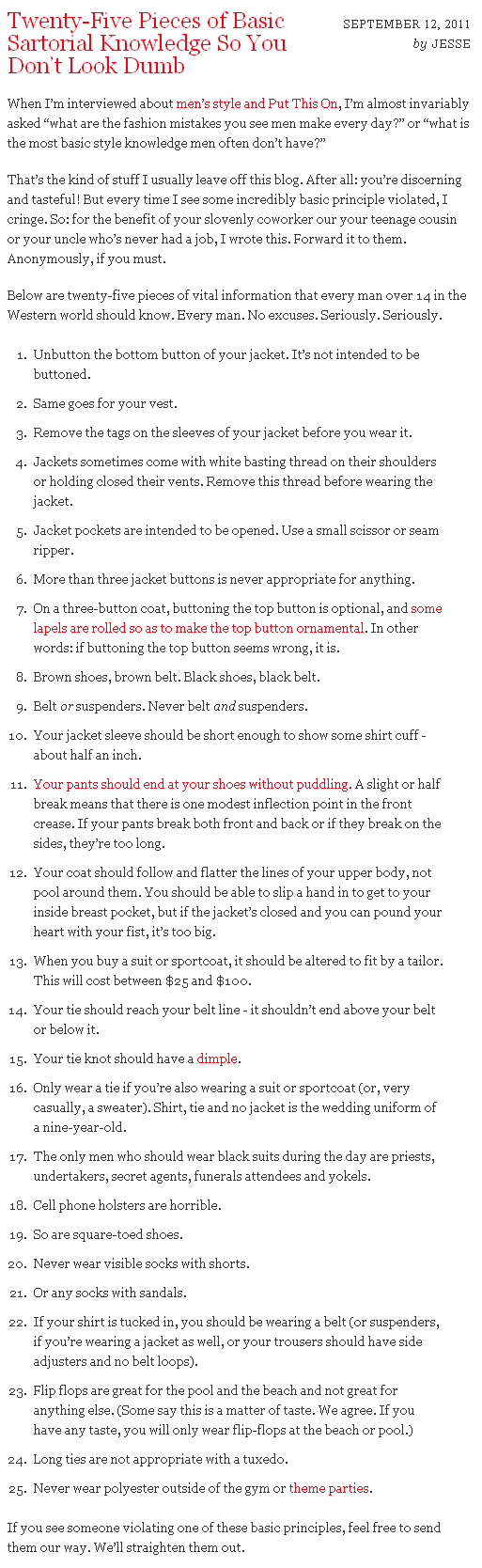 Twenty-Five Pieces of Basic Sartorial Knowledge So You Don't Look Dumb

SEPTEMBER 12, 2011
by JESSE

When I'm interviewed about men's style and Put This On, I'm almost invariably asked "what are the fashion mistakes you see men make every day?" or "what is the most basic style knowledge men often don't have?"

That's the kind of stuff I usually leave off this blog. After all: you're discerning and tasteful! But every time I see some incredibly basic principle violated, I cringe. So: for the benefit of your slovenly coworker our your teenage cousin or your uncle who's never had a job, I wrote this. Forward it to them. Anonymously, if you must.

Below are twenty-five pieces of vital information that every man over 14 in the Western world should know. Every man. No excuses. Seriously. Seriously.

1. Unbutton the bottom button of your jacket. It's not intended to be buttoned.
2. Same goes for your vest.
3. Remove the tags on the sleeves of your jacket before you wear it.
4. Jackets sometimes come with white basting thread on their shoulders or holding closed their vents. Remove this thread before wearing the jacket.
5. Jacket pockets are intended to be opened. Use a small scissor or seam ripper.
6. More than three jacket buttons is never appropriate for anything.
7. On a three-button coat, buttoning the top button is optional, and some lapels are rolled so as to make the top button ornamental. In other words: if buttoning the top button seems wrong, it is.
8. Brown shoes, brown belt. Black shoes, black belt.
9. Belt or suspenders. Never belt and suspenders.
10. Your jacket sleeve should be short enough to show some shirt cuff - about half an inch.
11. Your pants should end at your shoes without puddling. A slight or half break means that there is one modest inflection point in the front crease. If your pants break both front and back or if they break on the sides, they're too long.
12. Your coat should follow and flatter the lines of your upper body, not pool around them. You should be able to slip a hand in to get to your inside breast pocket, but if the jacket's closed and you can pound your heart with your fist, it's too big.
13. When you buy a suit or sportcoat, it should be altered to fit by a tailor. This will cost between \$25 and \$100.
14. Your tie should reach your belt line - it shouldn't end above your belt or below it.
15. Your tie knot should have a dimple.
16. Only wear a tie if you're also wearing a suit or sportcoat (or, very casually, a sweater). Shirt, tie and no jacket is the wedding uniform of a nine-year-old.
17. The only men who should wear black suits during the day are priests, undertakers, secret agents, funerals attendees and yokels.
18. Cell phone holsters are horrible.
19. So are square-toed shoes.
20. Never wear visible socks with shorts.
21. Or any socks with sandals.
22. If your shirt is tucked in, you should be wearing a belt (or suspenders, if you're wearing a jacket as well, or your trousers should have side adjusters and no belt loops).
23. Flip flops are great for the pool and the beach and not great for anything else. (Some say this is a matter of taste. We agree. If you have any taste, you will only wear flip-flops at the beach or pool.)
24. Long ties are not appropriate with a tuxedo.
25. Never wear polyester outside of the gym or theme parties.

If you see someone violating one of these basic principles, feel free to send them our way. We'll straighten them out.